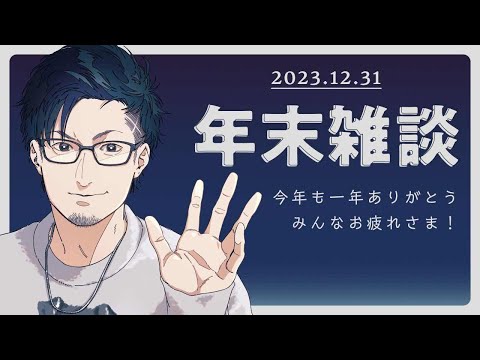 2023.12.31

年末雑談

今年も一年ありがとう
みんなお疲れさま！